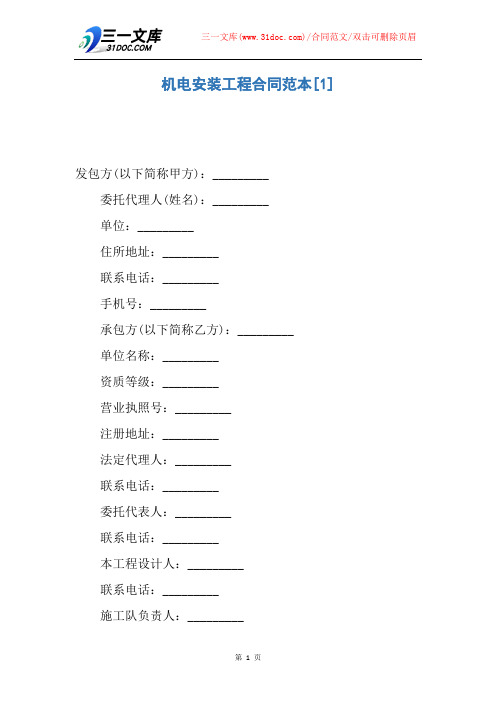 三一文库
31DOC.COM

三一文库(www.31doc.com)/合同范文/双击可删除页眉

机电安装工程合同范本[1]

发包方(以下简称甲方)：_________

委托代理人(姓名)：_________

单位：_________

住所地址：_________

联系电话：_________

手机号：_________

承包方(以下简称乙方)：_________

单位名称：_________

资质等级：_________

营业执照号：_________

注册地址：_________

法定代理人：_________

联系电话：_________

委托代表人：_________

联系电话：_________

本工程设计人：_________

联系电话：_________

施工队负责人：_________

第 1 页